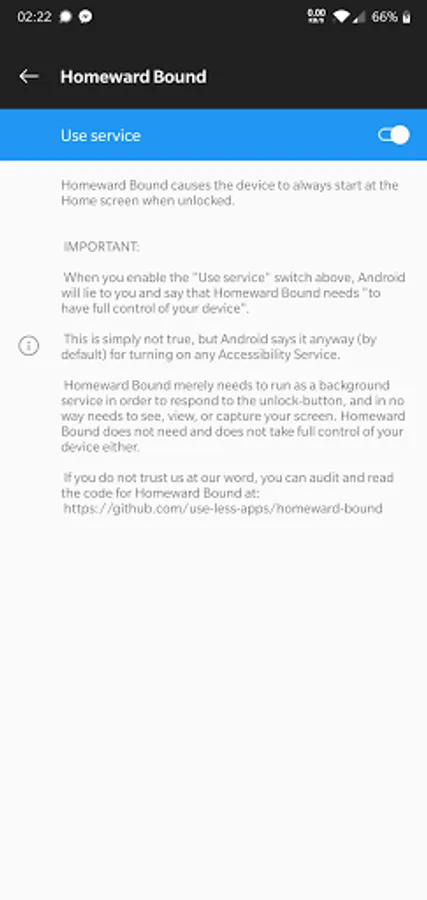 02:22 0.00 KB/S 66%

Homeward Bound

Use service

Homeward Bound causes the device to always start at the Home screen when unlocked.

IMPORTANT:

When you enable the "Use service" switch above, Android will lie to you and say that Homeward Bound needs "to have full control of your device".

This is simply not true, but Android says it anyway (by default) for turning on any Accessibility Service.

Homeward Bound merely needs to run as a background service in order to respond to the unlock-button, and in no way needs to see, view, or capture your screen. Homeward Bound does not need and does not take full control of your device either.

If you do not trust us at our word, you can audit and read the code for Homeward Bound at: https://github.com/use-less-apps/homeward-bound